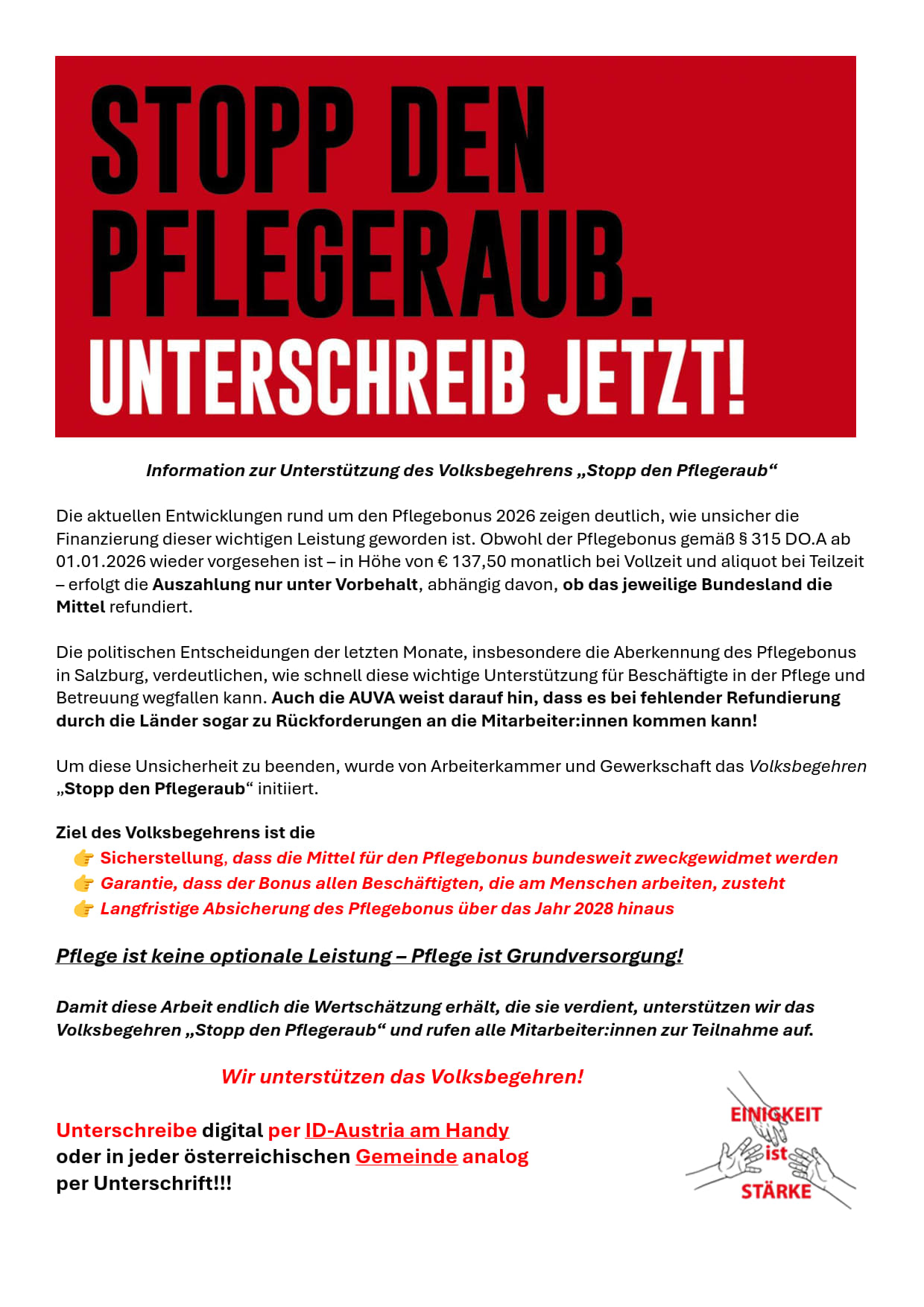 STOPP DEN PFLEGERAUB.
UNTERSCHREIB JETZT!

Information zur Unterstützung des Volksbegehrens „Stopp den Pflegeraub“

Die aktuellen Entwicklungen rund um den Pflegebonus 2026 zeigen deutlich, wie unsicher die Finanzierung dieser wichtigen Leistung geworden ist. Obwohl der Pflegebonus gemäß § 315 DO.A ab 01.01.2026 wieder vorgesehen ist – in Höhe von € 137,50 monatlich bei Vollzeit und aliquot bei Teilzeit – erfolgt die Auszahlung nur unter Vorbehalt, abhängig davon, ob das jeweilige Bundesland die Mittel refundiert.

Die politischen Entscheidungen der letzten Monate, insbesondere die Aberkennung des Pflegebonus in Salzburg, verdeutlichen, wie schnell diese wichtige Unterstützung für Beschäftigte in der Pflege und Betreuung wegfallen kann. Auch die AUVA weist darauf hin, dass es bei fehlender Refundierung durch die Länder sogar zu Rückforderungen an die Mitarbeiter:innen kommen kann!

Um diese Unsicherheit zu beenden, wurde von Arbeiterkammer und Gewerkschaft das Volksbegehren „Stopp den Pflegeraub“ initiiert.

Ziel des Volksbegehrens ist die
👉 Sicherstellung, dass die Mittel für den Pflegebonus bundesweit zweckgewidmet werden
👉 Garantie, dass der Bonus allen Beschäftigten, die am Menschen arbeiten, zusteht
👉 Langfristige Absicherung des Pflegebonus über das Jahr 2028 hinaus

Pflege ist keine optionale Leistung – Pflege ist Grundversorgung!

Damit diese Arbeit endlich die Wertschätzung erhält, die sie verdient, unterstützen wir das Volksbegehren „Stopp den Pflegeraub“ und rufen alle Mitarbeiter:innen zur Teilnahme auf.

Wir unterstützen das Volksbegehren!

Unterschreibe digital per ID-Austria am Handy oder in jeder österreichischen Gemeinde analog per Unterschrift!!!

EINIGKEIT ist STÄRKE